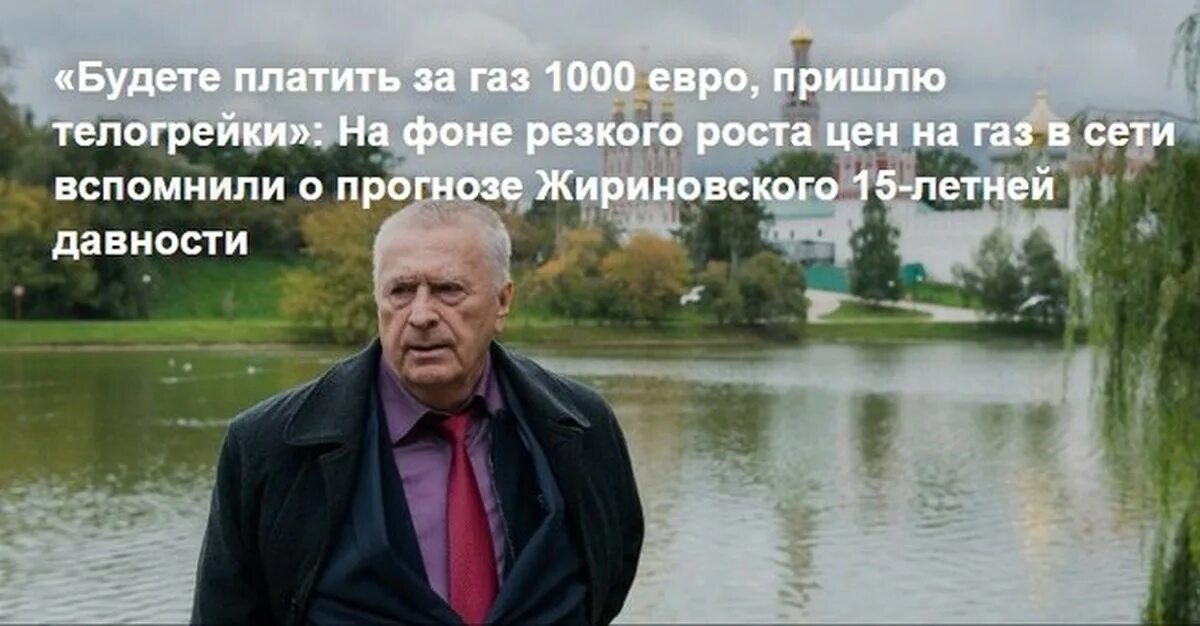 «Будете платить за газ 1000 евро, пришлю телогрейки»: На фоне резкого роста цен на газ в сети вспомнили о прогнозе Жириновского 15-летней давности